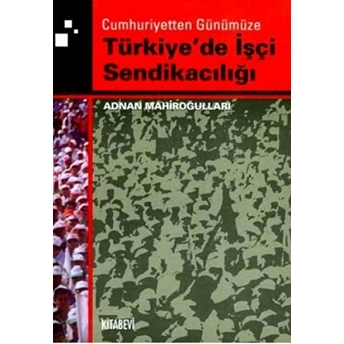 Cumhuriyetten Günümüze
Türkiye'de İşçi Sendikacılığı

ADNAN MAHİROĞULLARI

KİTABEVİ